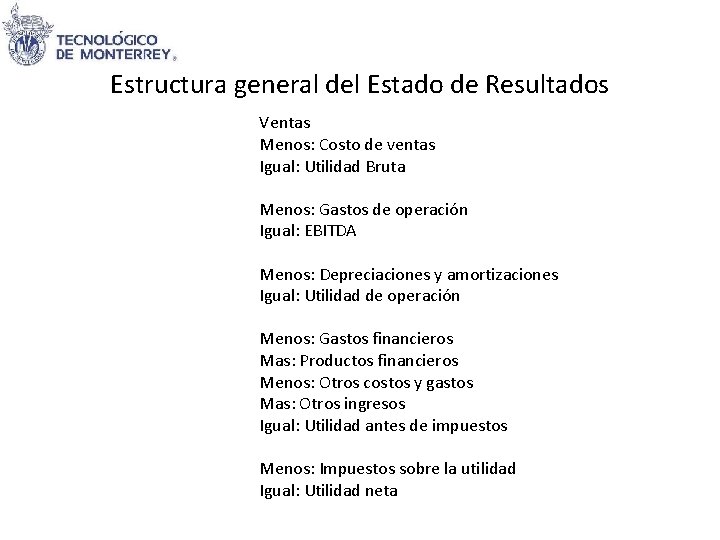 TECNOLÓGICO
DE MONTERREY®

Estructura general del Estado de Resultados

Ventas
Menos: Costo de ventas
Igual: Utilidad Bruta

Menos: Gastos de operación
Igual: EBITDA

Menos: Depreciaciones y amortizaciones
Igual: Utilidad de operación

Menos: Gastos financieros
Mas: Productos financieros
Menos: Otros costos y gastos
Mas: Otros ingresos
Igual: Utilidad antes de impuestos

Menos: Impuestos sobre la utilidad
Igual: Utilidad neta